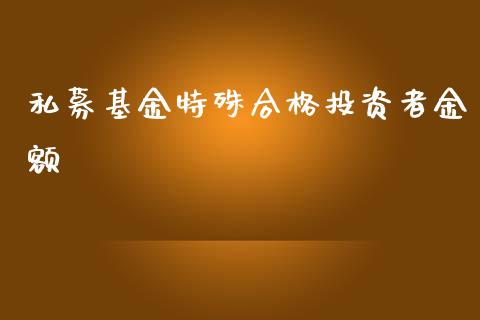 私募基金特殊合格投资者金额